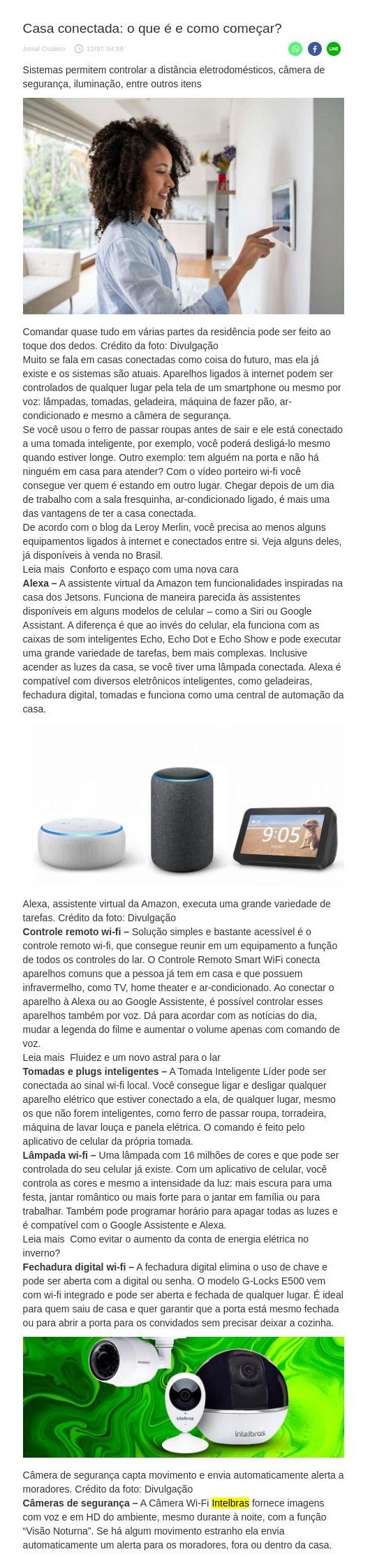 Casa conectada: o que é e como começar?

Jornal Cruzeiro 12/07 04:58

Sistemas permitem controlar a distância eletrodomésticos, câmera de segurança, iluminação, entre outros itens

Comandar quase tudo em várias partes da residência pode ser feito ao toque dos dedos. Crédito da foto: Divulgação

Muito se fala em casas conectadas como coisa do futuro, mas ela já existe e os sistemas são atuais. Aparelhos ligados à internet podem ser controlados de qualquer lugar pela tela de um smartphone ou mesmo por voz: lâmpadas, tomadas, geladeira, máquina de fazer pão, ar-condicionado e mesmo a câmera de segurança.

Se você usou o ferro de passar roupas antes de sair e ele está conectado a uma tomada inteligente, por exemplo, você poderá desligá-lo mesmo quando estiver longe. Outro exemplo: tem alguém na porta e não há ninguém em casa para atender? Com o vídeo porteiro wi-fi você consegue ver quem é estando em outro lugar. Chegar depois de um dia de trabalho com a sala fresquinha, ar-condicionado ligado, é mais uma das vantagens de ter a casa conectada.

De acordo com o blog da Leroy Merlin, você precisa ao menos alguns equipamentos ligados à internet e conectados entre si. Veja alguns deles, já disponíveis à venda no Brasil.

Leia mais Conforto e espaço com uma nova cara

Alexa – A assistente virtual da Amazon tem funcionalidades inspiradas na casa dos Jetsons. Funciona de maneira parecida às assistentes disponíveis em alguns modelos de celular – como a Siri ou Google Assistant. A diferença é que ao invés do celular, ela funciona com as caixas de som inteligentes Echo, Echo Dot e Echo Show e pode executar uma grande variedade de tarefas, bem mais complexas. Inclusive acender as luzes da casa, se você tiver uma lâmpada conectada. Alexa é compatível com diversos eletrônicos inteligentes, como geladeiras, fechadura digital, tomadas e funciona como uma central de automação da casa.

9:05

Alexa, assistente virtual da Amazon, executa uma grande variedade de tarefas. Crédito da foto: Divulgação

Controle remoto wi-fi – Solução simples e bastante acessível é o controle remoto wi-fi, que consegue reunir em um equipamento a função de todos os controles do lar. O Controle Remoto Smart WiFi conecta aparelhos comuns que a pessoa já tem em casa e que possuem infravermelho, como TV, home theater e ar-condicionado. Ao conectar o aparelho à Alexa ou ao Google Assistente, é possível controlar esses aparelhos também por voz. Dá para acordar com as notícias do dia, mudar a legenda do filme e aumentar o volume apenas com comando de voz.

Leia mais Fluidez e um novo astral para o lar

Tomadas e plugs inteligentes – A Tomada Inteligente Líder pode ser conectada ao sinal wi-fi local. Você consegue ligar e desligar qualquer aparelho elétrico que estiver conectado a ela, de qualquer lugar, mesmo os que não forem inteligentes, como ferro de passar roupa, torradeira, máquina de lavar louça e panela elétrica. O comando é feito pelo aplicativo de celular da própria tomada.

Lâmpada wi-fi – Uma lâmpada com 16 milhões de cores e que pode ser controlada do seu celular já existe. Com um aplicativo de celular, você controla as cores e mesmo a intensidade da luz: mais escura para uma festa, jantar romântico ou mais forte para o jantar em família ou para trabalhar. Também pode programar horário para apagar todas as luzes e é compatível com o Google Assistente e Alexa.

Leia mais Como evitar o aumento da conta de energia elétrica no inverno?

Fechadura digital wi-fi – A fechadura digital elimina o uso de chave e pode ser aberta com a digital ou senha. O modelo G-Locks E500 vem com wi-fi integrado e pode ser aberta e fechada de qualquer lugar. É ideal para quem saiu de casa e quer garantir que a porta está mesmo fechada ou para abrir a porta para os convidados sem precisar deixar a cozinha.

intelbras intelbras

Câmera de segurança capta movimento e envia automaticamente alerta a moradores. Crédito da foto: Divulgação

Câmeras de segurança – A Câmera Wi-Fi Intelbras fornece imagens com voz e em HD do ambiente, mesmo durante à noite, com a função "Visão Noturna". Se há algum movimento estranho ela envia automaticamente um alerta para os moradores, fora ou dentro da casa.